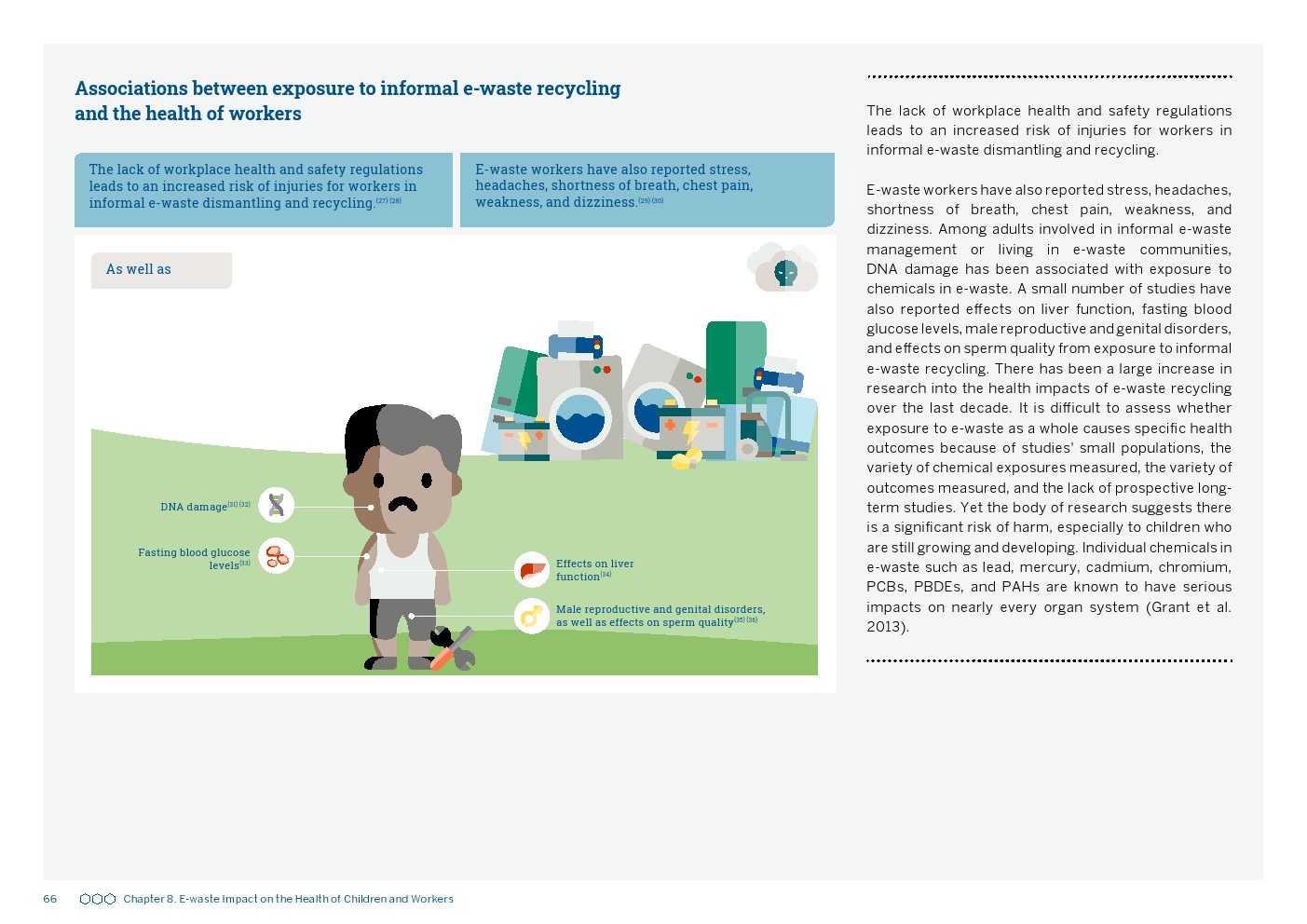 Associations between exposure to informal e-waste recycling and the health of workers

The lack of workplace health and safety regulations leads to an increased risk of injuries for workers in informal e-waste dismantling and recycling.$^{(27)(28)}$

E-waste workers have also reported stress, headaches, shortness of breath, chest pain, weakness, and dizziness.$^{(29)(30)}$

As well as

DNA damage$^{(31)(32)}$

Fasting blood glucose levels$^{(33)}$

Effects on liver function$^{(34)}$

Male reproductive and genital disorders, as well as effects on sperm quality$^{(35)(36)}$

The lack of workplace health and safety regulations leads to an increased risk of injuries for workers in informal e-waste dismantling and recycling.

E-waste workers have also reported stress, headaches, shortness of breath, chest pain, weakness, and dizziness. Among adults involved in informal e-waste management or living in e-waste communities, DNA damage has been associated with exposure to chemicals in e-waste. A small number of studies have also reported effects on liver function, fasting blood glucose levels, male reproductive and genital disorders, and effects on sperm quality from exposure to informal e-waste recycling. There has been a large increase in research into the health impacts of e-waste recycling over the last decade. It is difficult to assess whether exposure to e-waste as a whole causes specific health outcomes because of studies' small populations, the variety of chemical exposures measured, the variety of outcomes measured, and the lack of prospective long-term studies. Yet the body of research suggests there is a significant risk of harm, especially to children who are still growing and developing. Individual chemicals in e-waste such as lead, mercury, cadmium, chromium, PCBs, PBDEs, and PAHs are known to have serious impacts on nearly every organ system (Grant et al. 2013).

66 Chapter 8. E-waste Impact on the Health of Children and Workers